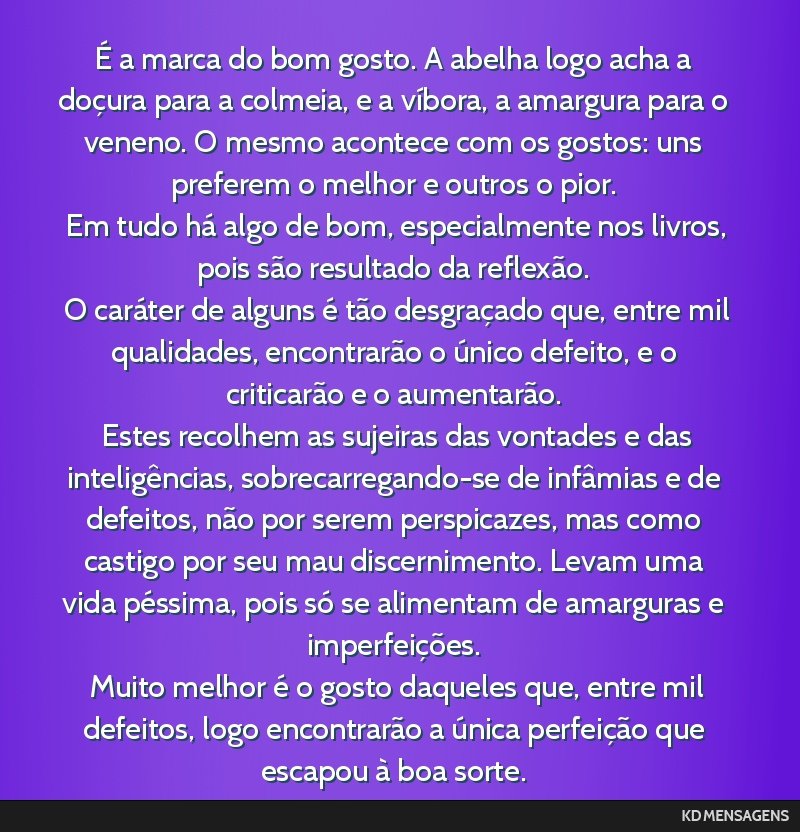 É a marca do bom gosto. A abelha logo acha a doçura para a colmeia, e a víbora, a amargura para o veneno. O mesmo acontece com os gostos: uns preferem o melhor e outros o pior.
Em tudo há algo de bom, especialmente nos livros, pois são resultado da reflexão.
O caráter de alguns é tão desgraçado que, entre mil qualidades, encontrarão o único defeito, e o criticarão e o aumentarão.
Estes recolhem as sujeiras das vontades e das inteligências, sobrecarregando-se de infâmias e de defeitos, não por serem perspicazes, mas como castigo por seu mau discernimento. Levam uma vida péssima, pois só se alimentam de amarguras e imperfeições.
Muito melhor é o gosto daqueles que, entre mil defeitos, logo encontrarão a única perfeição que escapou à boa sorte.

KD MENSAGENS